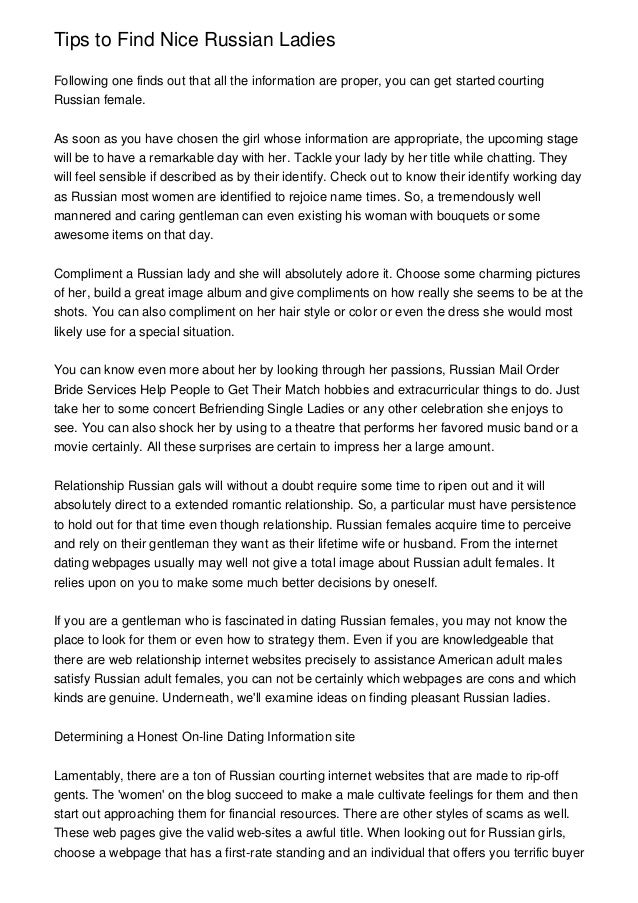 Tips to Find Nice Russian Ladies

Following one finds out that all the information are proper, you can get started courting Russian female.

As soon as you have chosen the girl whose information are appropriate, the upcoming stage will be to have a remarkable day with her. Tackle your lady by her title while chatting. They will feel sensible if described as by their identify. Check out to know their identify working day as Russian most women are identified to rejoice name times. So, a tremendously well mannered and caring gentleman can even existing his woman with bouquets or some awesome items on that day.

Compliment a Russian lady and she will absolutely adore it. Choose some charming pictures of her, build a great image album and give compliments on how really she seems to be at the shots. You can also compliment on her hair style or color or even the dress she would most likely use for a special situation.

You can know even more about her by looking through her passions, Russian Mail Order Bride Services Help People to Get Their Match hobbies and extracurricular things to do. Just take her to some concert Befriending Single Ladies or any other celebration she enjoys to see. You can also shock her by using to a theatre that performs her favored music band or a movie certainly. All these surprises are certain to impress her a large amount.

Relationship Russian gals will without a doubt require some time to ripen out and it will absolutely direct to a extended romantic relationship. So, a particular must have persistence to hold out for that time even though relationship. Russian females acquire time to perceive and rely on their gentleman they want as their lifetime wife or husband. From the internet dating webpages usually may well not give a total image about Russian adult females. It relies upon on you to make some much better decisions by oneself.

If you are a gentleman who is fascinated in dating Russian females, you may not know the place to look for them or even how to strategy them. Even if you are knowledgeable that there are web relationship internet websites precisely to assistance American adult males satisfy Russian adult females, you can not be certainly which webpages are cons and which kinds are genuine. Underneath, we'll examine ideas on finding pleasant Russian ladies.

Determining a Honest On-line Dating Information site

Lamentably, there are a ton of Russian courting internet websites that are made to rip-off gents. The 'women' on the blog succeed to make a male cultivate feelings for them and then start out approaching them for financial resources. There are other styles of scams as well. These web pages give the valid web-sites a awful title. When looking out for Russian girls, choose a webpage that has a first-rate standing and an individual that offers you terrific buyer